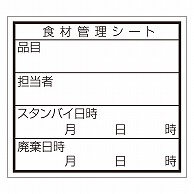 食材管理シート

品目

担当者

スタンバイ日時
月 日 時

廃棄日時
月 日 時